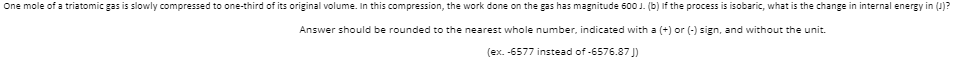 One mole of a triatomic gas is slowly compressed to one-third of its original volume. In this compression, the work done on the gas has magnitude 600 J. (b) If the process is isobaric, what is the change in internal energy in (J)?

Answer should be rounded to the nearest whole number, indicated with a (+) or (-) sign, and without the unit.

(ex. -6577 instead of -6576.87 J)